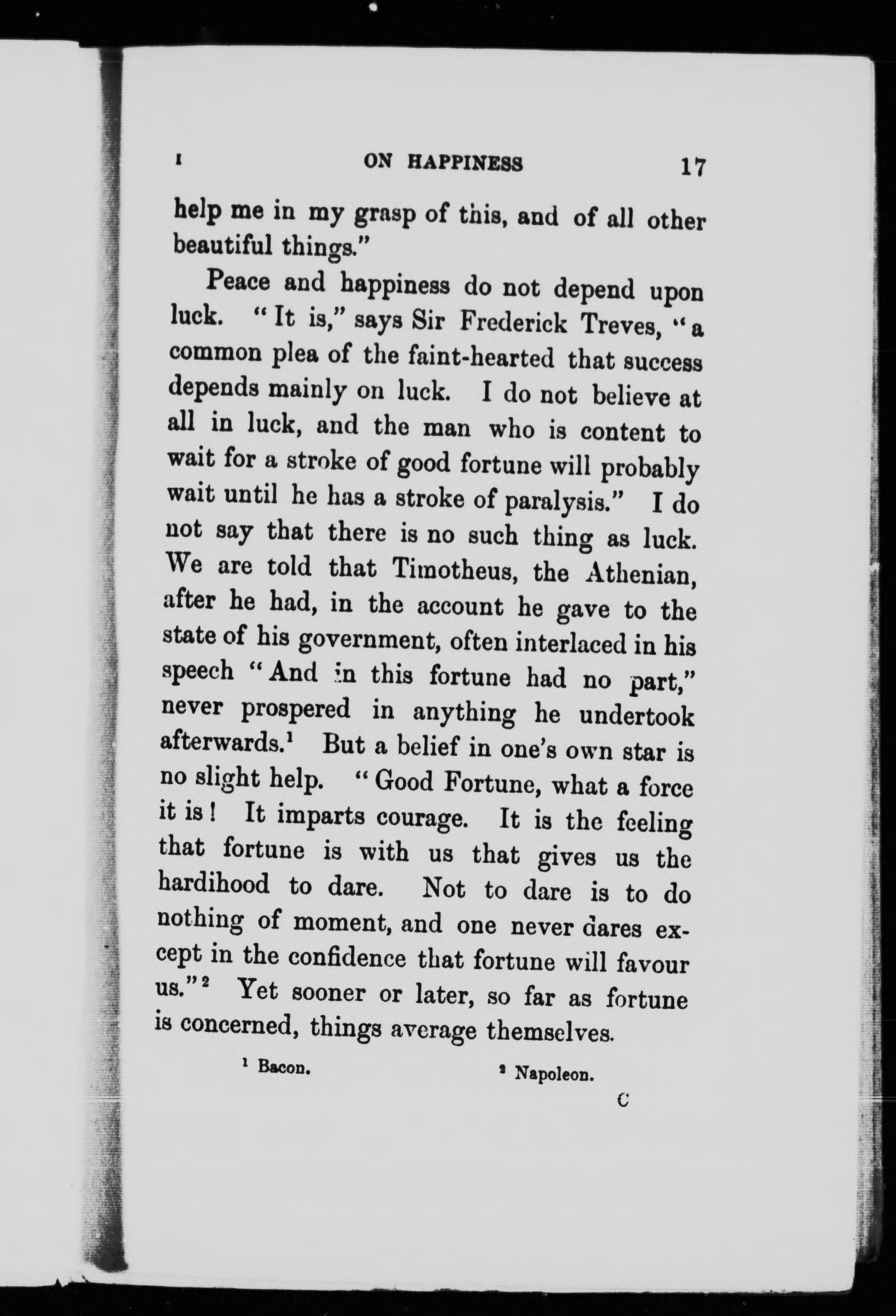 I ON HAPPINESS 17

help me in my grasp of this, and of all other beautiful things."

Peace and happiness do not depend upon luck. "It is," says Sir Frederick Treves, "a common plea of the faint-hearted that success depends mainly on luck. I do not believe at all in luck, and the man who is content to wait for a stroke of good fortune will probably wait until he has a stroke of paralysis." I do not say that there is no such thing as luck. We are told that Timotheus, the Athenian, after he had, in the account he gave to the state of his government, often interlaced in his speech "And in this fortune had no part," never prospered in anything he undertook afterwards.$^1$ But a belief in one's own star is no slight help. "Good Fortune, what a force it is! It imparts courage. It is the feeling that fortune is with us that gives us the hardihood to dare. Not to dare is to do nothing of moment, and one never dares except in the confidence that fortune will favour us."$^2$ Yet sooner or later, so far as fortune is concerned, things average themselves.

$^1$ Bacon. $^2$ Napoleon.

C